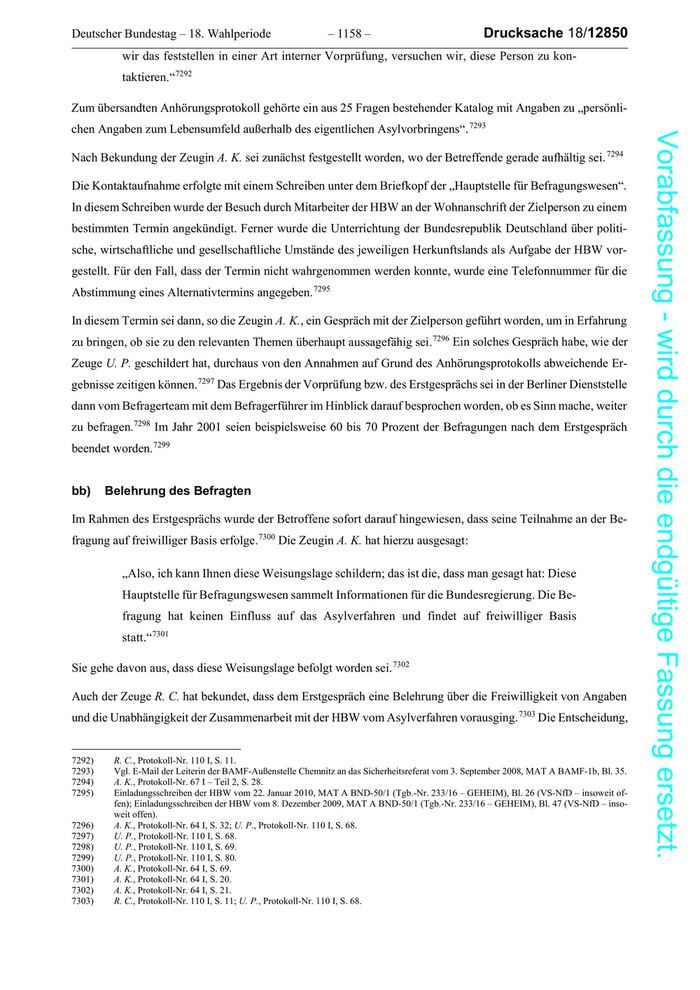 Deutscher Bundestag – 18. Wahlperiode – 1158 – Drucksache 18/12850

wir das feststellen in einer Art interner Vorprüfung, versuchen wir, diese Person zu kontaktieren.“$^{7292}$

Zum übersandten Anhörungsprotokoll gehörte ein aus 25 Fragen bestehender Katalog mit Angaben zu „persönlichen Angaben zum Lebensumfeld außerhalb des eigentlichen Asylvorbringens“.$^{7293}$

Nach Bekundung der Zeugin A. K. sei zunächst festgestellt worden, wo der Betreffende gerade aufhältig sei.$^{7294}$

Die Kontaktaufnahme erfolgte mit einem Schreiben unter dem Briefkopf der „Hauptstelle für Befragungswesen“. In diesem Schreiben wurde der Besuch durch Mitarbeiter der HBW an der Wohnanschrift der Zielperson zu einem bestimmten Termin angekündigt. Ferner wurde die Unterrichtung der Bundesrepublik Deutschland über politische, wirtschaftliche und gesellschaftliche Umstände des jeweiligen Herkunftslands als Aufgabe der HBW vorgestellt. Für den Fall, dass der Termin nicht wahrgenommen werden konnte, wurde eine Telefonnummer für die Abstimmung eines Alternativtermins angegeben.$^{7295}$

In diesem Termin sei dann, so die Zeugin A. K., ein Gespräch mit der Zielperson geführt worden, um in Erfahrung zu bringen, ob sie zu den relevanten Themen überhaupt aussagefähig sei.$^{7296}$ Ein solches Gespräch habe, wie der Zeuge U. P. geschildert hat, durchaus von den Annahmen auf Grund des Anhörungsprotokolls abweichende Ergebnisse zeitigen können.$^{7297}$ Das Ergebnis der Vorprüfung bzw. des Erstgesprächs sei in der Berliner Dienststelle dann vom Befragerteam mit dem Befragerführer im Hinblick darauf besprochen worden, ob es Sinn mache, weiter zu befragen.$^{7298}$ Im Jahr 2001 seien beispielsweise 60 bis 70 Prozent der Befragungen nach dem Erstgespräch beendet worden.$^{7299}$

bb) Belehrung des Befragten

Im Rahmen des Erstgesprächs wurde der Betroffene sofort darauf hingewiesen, dass seine Teilnahme an der Befragung auf freiwilliger Basis erfolge.$^{7300}$ Die Zeugin A. K. hat hierzu ausgesagt:

„Also, ich kann Ihnen diese Weisungslage schildern; das ist die, dass man gesagt hat: Diese Hauptstelle für Befragungswesen sammelt Informationen für die Bundesregierung. Die Befragung hat keinen Einfluss auf das Asylverfahren und findet auf freiwilliger Basis statt.“$^{7301}$

Sie gehe davon aus, dass diese Weisungslage befolgt worden sei.$^{7302}$

Auch der Zeuge R. C. hat bekundet, dass dem Erstgespräch eine Belehrung über die Freiwilligkeit von Angaben und die Unabhängigkeit der Zusammenarbeit mit der HBW vom Asylverfahren vorausging.$^{7303}$ Die Entscheidung,

7292) R. C., Protokoll-Nr. 110 I, S. 11.
7293) Vgl. E-Mail der Leiterin der BAMF-Außenstelle Chemnitz an das Sicherheitsreferat vom 3. September 2008, MAT A BAMF-1b, Bl. 35.
7294) A. K., Protokoll-Nr. 67 I – Teil 2, S. 28.
7295) Einladungsschreiben der HBW vom 22. Januar 2010, MAT A BND-50/1 (Tgb.-Nr. 233/16 – GEHEIM), Bl. 26 (VS-NfD – insoweit offen); Einladungsschreiben der HBW vom 8. Dezember 2009, MAT A BND-50/1 (Tgb.-Nr. 233/16 – GEHEIM), Bl. 47 (VS-NfD – insoweit offen).
7296) A. K., Protokoll-Nr. 64 I, S. 32; U. P., Protokoll-Nr. 110 I, S. 68.
7297) U. P., Protokoll-Nr. 110 I, S. 68.
7298) U. P., Protokoll-Nr. 110 I, S. 69.
7299) U. P., Protokoll-Nr. 110 I, S. 80.
7300) A. K., Protokoll-Nr. 64 I, S. 69.
7301) A. K., Protokoll-Nr. 64 I, S. 20.
7302) A. K., Protokoll-Nr. 64 I, S. 21.
7303) R. C., Protokoll-Nr. 110 I, S. 11; U. P., Protokoll-Nr. 110 I, S. 68.

Vorabfassung - wird durch die endgültige Fassung ersetzt.